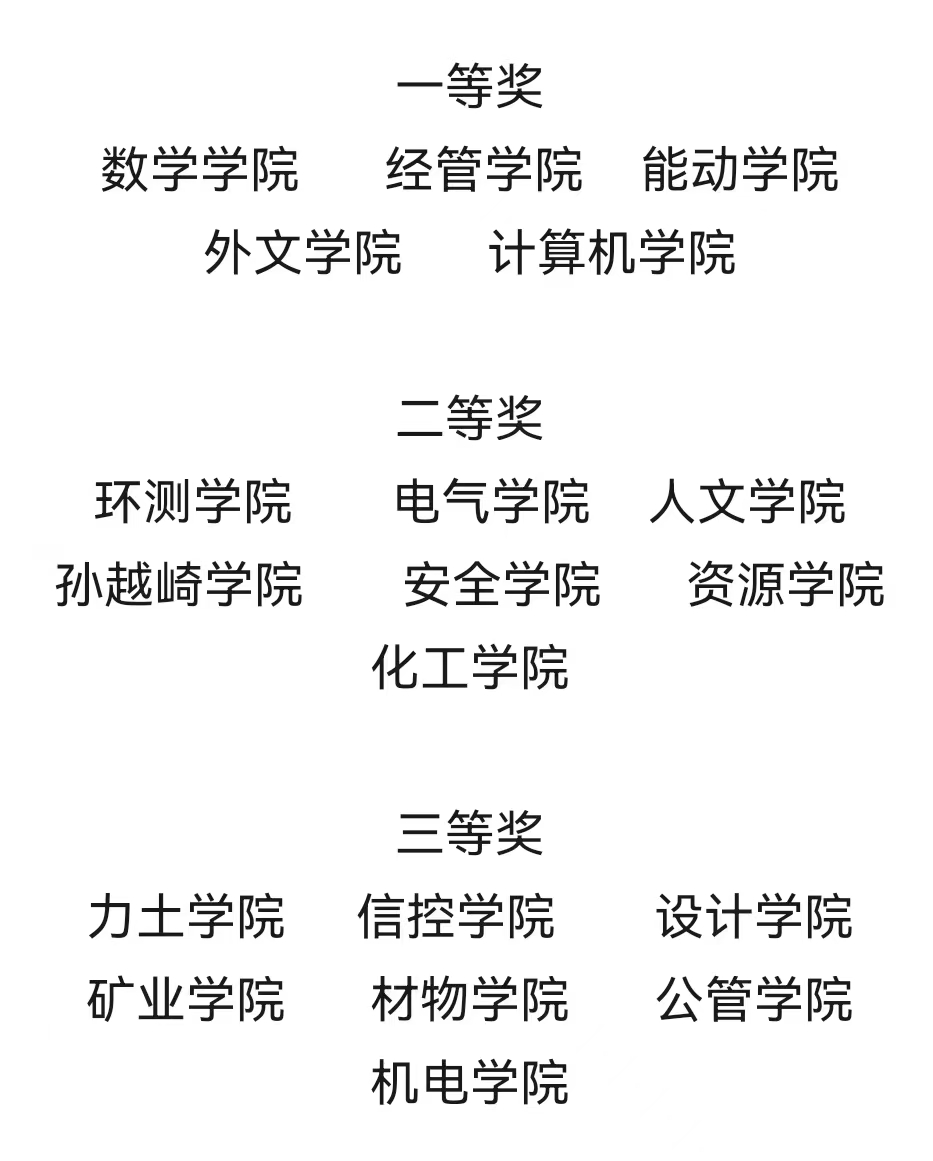 一等奖

数学学院 经管学院 能动学院

外文学院 计算机学院

二等奖

环测学院 电气学院 人文学院

孙越崎学院 安全学院 资源学院

化工学院

三等奖

力土学院 信控学院 设计学院

矿业学院 材物学院 公管学院

机电学院